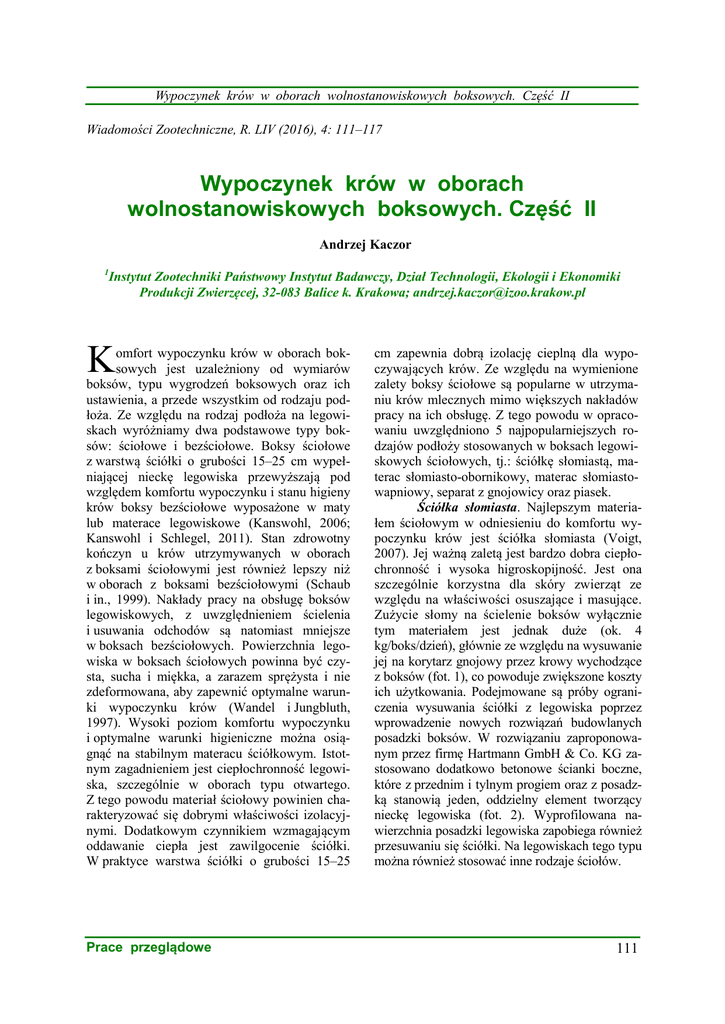 Wypoczynek krów w oborach wolnostanowiskowych boksowych. Część II

Wiadomości Zootechniczne, R. LIV (2016), 4: 111–117

Wypoczynek krów w oborach wolnostanowiskowych boksowych. Część II

Andrzej Kaczor

$^1$Instytut Zootechniki Państwowy Instytut Badawczy, Dział Technologii, Ekologii i Ekonomiki Produkcji Zwierzęcej, 32-083 Balice k. Krakowa; andrzej.kaczor@izoo.krakow.pl

Komfort wypoczynku krów w oborach boksowych jest uzależniony od wymiarów boksów, typu wygrodzeń boksowych oraz ich ustawienia, a przede wszystkim od rodzaju podłoża. Ze względu na rodzaj podłoża na legowiskach wyróżniamy dwa podstawowe typy boksów: ściołowe i bezściołowe. Boksy ściołowe z warstwą ściółki o grubości 15–25 cm wypełniającej nieckę legowiska przewyższają pod względem komfortu wypoczynku i stanu higieny krów boksy bezściołowe wyposażone w maty lub materace legowiskowe (Kanswohl, 2006; Kanswohl i Schlegel, 2011). Stan zdrowotny kończyn u krów utrzymywanych w oborach z boksami ściołowymi jest również lepszy niż w oborach z boksami bezściołowymi (Schaub i in., 1999). Nakłady pracy na obsługę boksów legowiskowych, z uwzględnieniem ścielenia i usuwania odchodów są natomiast mniejsze w boksach bezściołowych. Powierzchnia legowiska w boksach ściołowych powinna być czysta, sucha i miękka, a zarazem sprężysta i nie zdeformowana, aby zapewnić optymalne warunki wypoczynku krów (Wandel i Jungbluth, 1997). Wysoki poziom komfortu wypoczynku i optymalne warunki higieniczne można osiągnąć na stabilnym materacu ściółkowym. Istotnym zagadnieniem jest ciepłochronność legowiska, szczególnie w oborach typu otwartego. Z tego powodu materiał ściołowy powinien charakteryzować się dobrymi właściwości izolacyjnymi. Dodatkowym czynnikiem wzmagającym oddawanie ciepła jest zawilgocenie ściółki. W praktyce warstwa ściółki o grubości 15–25 cm zapewnia dobrą izolację cieplną dla wypoczywających krów. Ze względu na wymienione zalety boksy ściołowe są popularne w utrzymaniu krów mlecznych mimo większych nakładów pracy na ich obsługę. Z tego powodu w opracowaniu uwzględniono 5 najpopularniejszych rodzajów podłoży stosowanych w boksach legowiskowych ściołowych, tj.: ściółkę słomiastą, materac słomiasto-obornikowy, materac słomiasto-wapniowy, separat z gnojowicy oraz piasek.

Ściółka słomiasta. Najlepszym materiałem ściołowym w odniesieniu do komfortu wypoczynku krów jest ściółka słomiasta (Voigt, 2007). Jej ważną zaletą jest bardzo dobra ciepłochronność i wysoka higroskopijność. Jest ona szczególnie korzystna dla skóry zwierząt ze względu na właściwości osuszające i masujące. Zużycie słomy na ścielenie boksów wyłącznie tym materiałem jest jednak duże (ok. 4 kg/boks/dzień), głównie ze względu na wysuwanie jej na korytarz gnojowy przez krowy wychodzące z boksów (fot. 1), co powoduje zwiększone koszty ich użytkowania. Podejmowane są próby ograniczenia wysuwania ściółki z legowiska poprzez wprowadzenie nowych rozwiązań budowlanych posadzki boksów. W rozwiązaniu zaproponowanym przez firmę Hartmann GmbH & Co. KG zastosowano dodatkowo betonowe ścianki boczne, które z przednim i tylnym progiem oraz z posadzką stanowią jeden, oddzielny element tworzący nieckę legowiska (fot. 2). Wyprofilowana nawierzchnia posadzki legowiska zapobiega również przesuwaniu się ściółki. Na legowiskach tego typu można również stosować inne rodzaje ściołów.

Prace przeglądowe

111